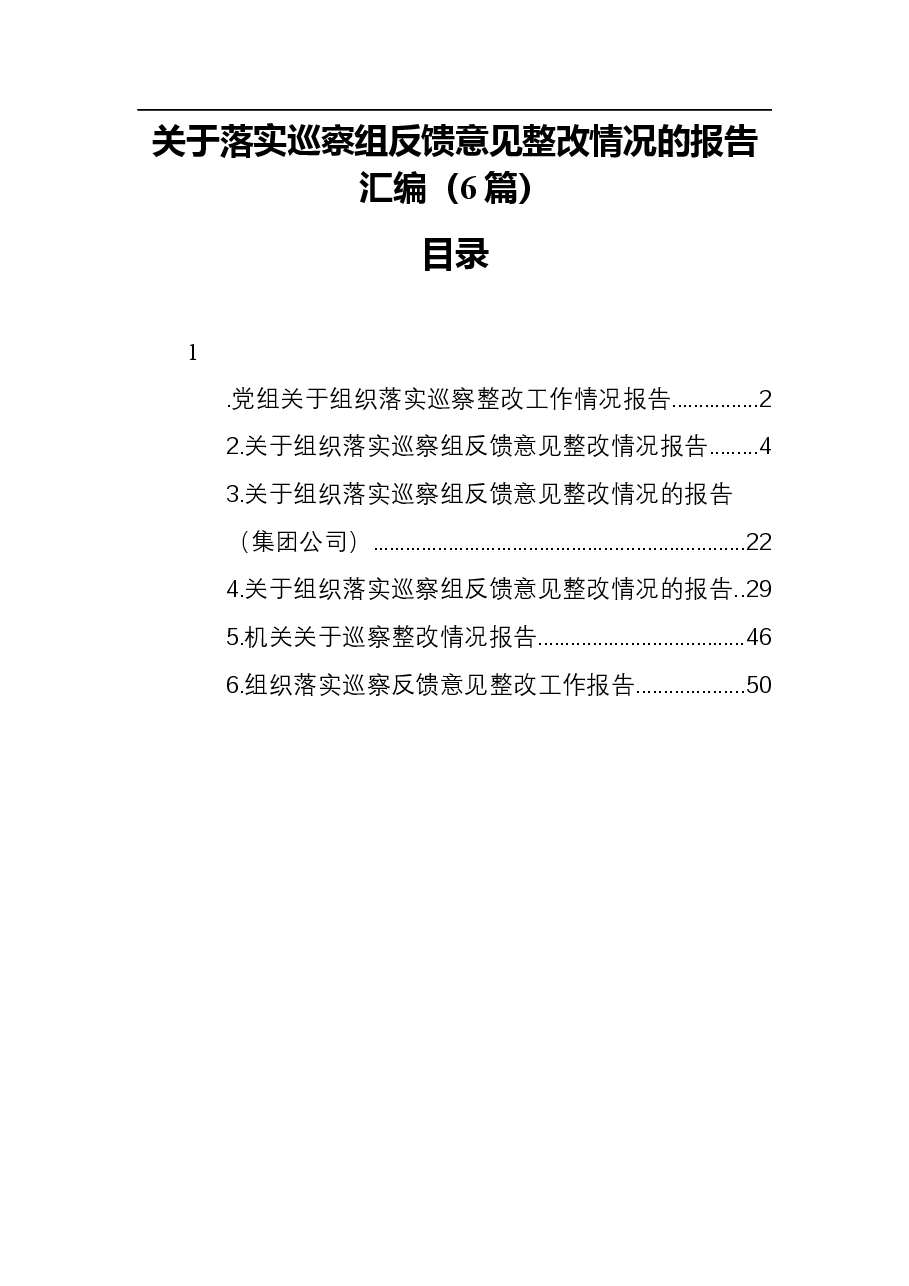 关于落实巡察组反馈意见整改情况的报告汇编（6篇）

目录

1

.党组关于组织落实巡察整改工作情况报告................2

2.关于组织落实巡察组反馈意见整改情况报告.........4

3.关于组织落实巡察组反馈意见整改情况的报告（集团公司）.....................................................................22

4.关于组织落实巡察组反馈意见整改情况的报告..29

5.机关关于巡察整改情况报告......................................46

6.组织落实巡察反馈意见整改工作报告....................50